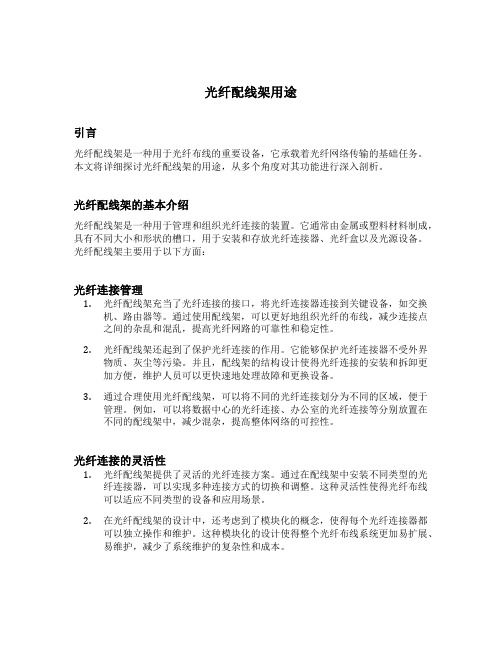 光纤配线架用途

引言

光纤配线架是一种用于光纤布线的重要设备，它承载着光纤网络传输的基础任务。本文将详细探讨光纤配线架的用途，从多个角度对其功能进行深入剖析。

光纤配线架的基本介绍

光纤配线架是一种用于管理和组织光纤连接的装置。它通常由金属或塑料材料制成，具有不同大小和形状的槽口，用于安装和存放光纤连接器、光纤盒以及光源设备。光纤配线架主要用于以下方面：

光纤连接管理

1. 光纤配线架充当了光纤连接的接口，将光纤连接器连接到关键设备，如交换机、路由器等。通过使用配线架，可以更好地组织光纤的布线，减少连接点之间的杂乱和混乱，提高光纤网路的可靠性和稳定性。

2. 光纤配线架还起到了保护光纤连接的作用。它能够保护光纤连接器不受外界物质、灰尘等污染。并且，配线架的结构设计使得光纤连接的安装和拆卸更加方便，维护人员可以更快速地处理故障和更换设备。

3. 通过合理使用光纤配线架，可以将不同的光纤连接划分为不同的区域，便于管理。例如，可以将数据中心的光纤连接、办公室的光纤连接等分别放置在不同的配线架中，减少混杂，提高整体网络的可控性。

光纤连接的灵活性

1. 光纤配线架提供了灵活的光纤连接方案。通过在配线架中安装不同类型的光纤连接器，可以实现多种连接方式的切换和调整。这种灵活性使得光纤布线可以适应不同类型的设备和应用场景。

2. 在光纤配线架的设计中，还考虑到了模块化的概念，使得每个光纤连接器都可以独立操作和维护。这种模块化的设计使得整个光纤布线系统更加易扩展、易维护，减少了系统维护的复杂性和成本。